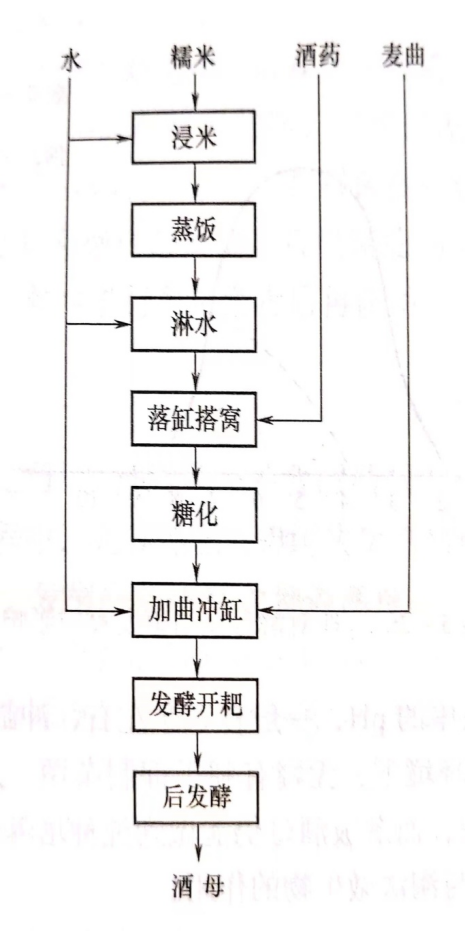 水
糯米
酒药
麦曲
浸米
蒸饭
淋水
落缸搭窝
糖化
加曲冲缸
发酵开耙
后发酵
酒母